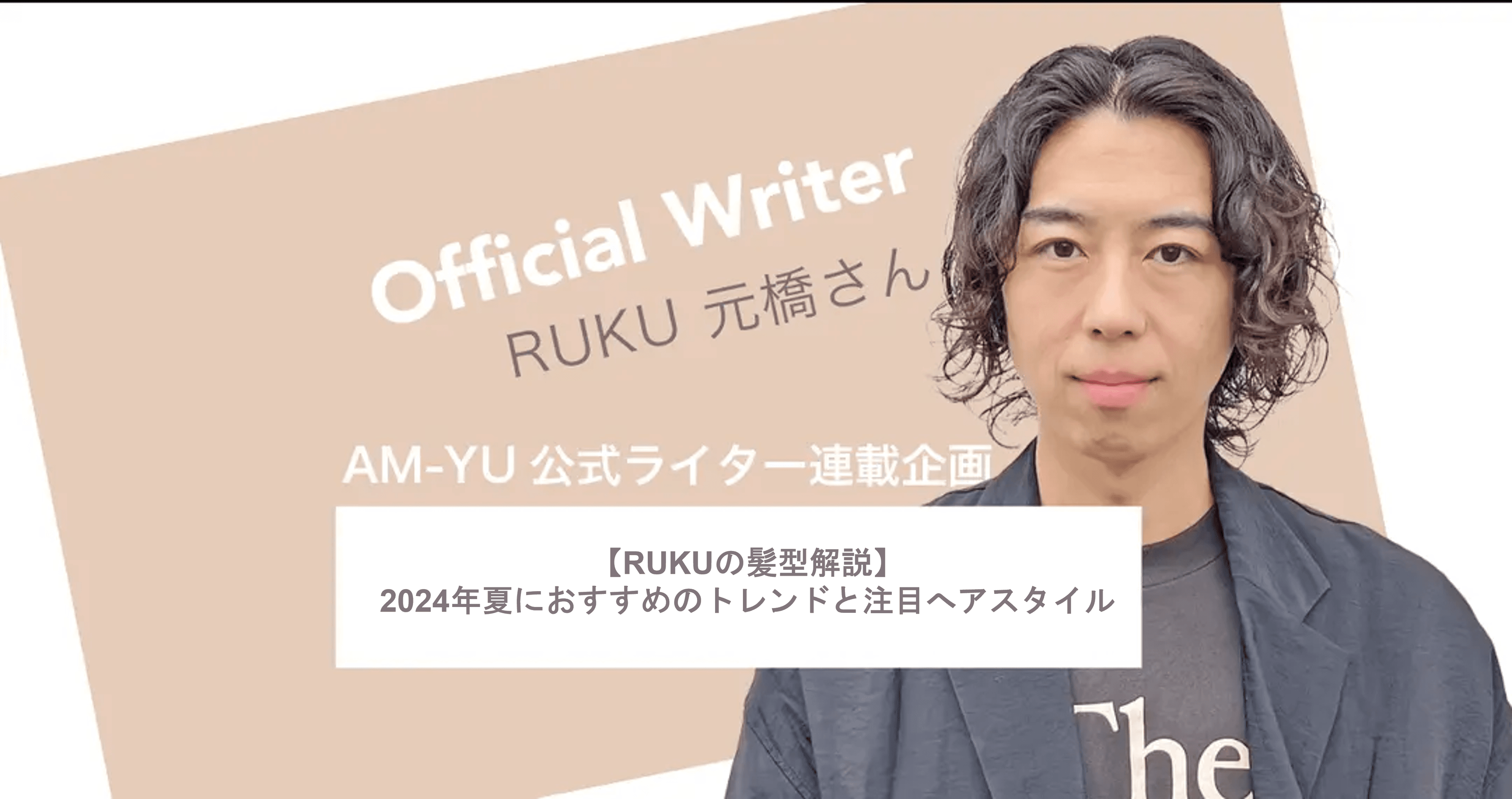 Official Writer
RUKU 元橋さん

AM-YU 公式ライター連載企画

【RUKUの髪型解説】
2024年夏におすすめのトレンドと注目ヘアスタイル

The